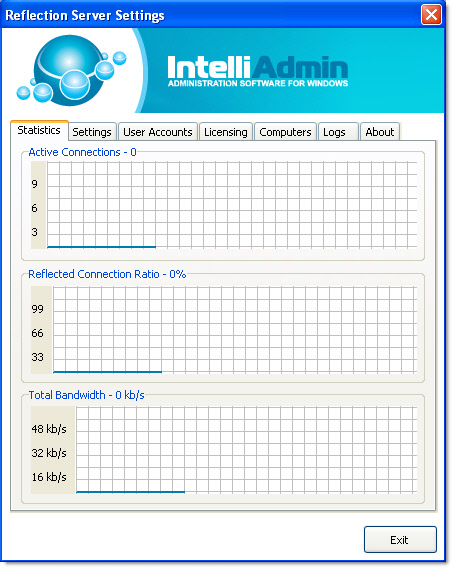 Reflection Server Settings

IntelliAdmin
ADMINISTRATION SOFTWARE FOR WINDOWS

Statistics Settings User Accounts Licensing Computers Logs About

Active Connections - 0

9
6
3

Reflected Connection Ratio - 0%

99
66
33

Total Bandwidth - 0 kb/s

48 kb/s
32 kb/s
16 kb/s

Exit